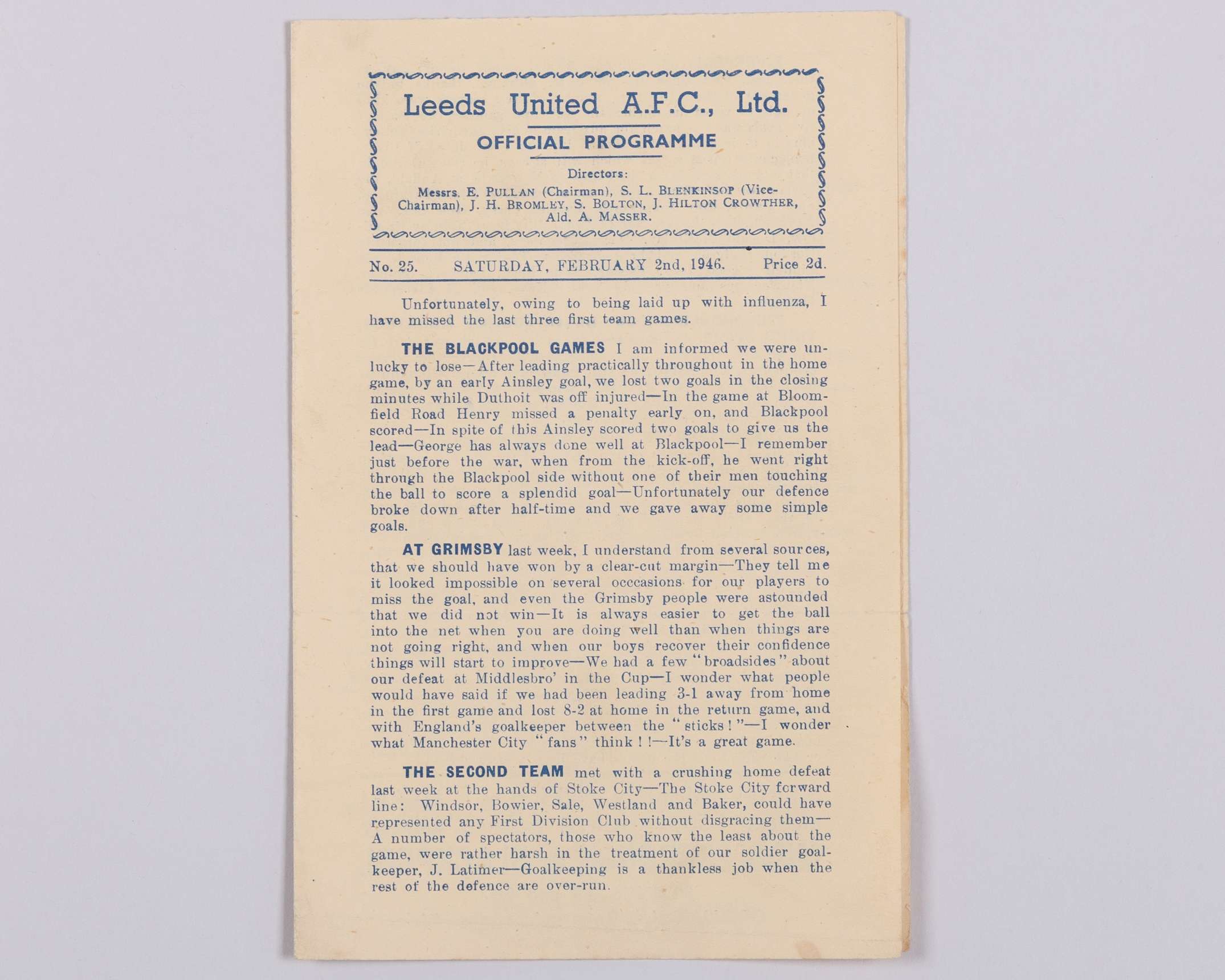 Leeds United A.F.C., Ltd.

OFFICIAL PROGRAMME

Directors:
Messrs. E. PULLAN (Chairman), S. L. BLENKINSOP (Vice-Chairman), J. H. BROMLEY, S. BOLTON, J. HILTON CROWTHER, Ald. A. MASSER.

No. 25. SATURDAY, FEBRUARY 2nd, 1946. Price 2d.

Unfortunately, owing to being laid up with influenza, I have missed the last three first team games.

THE BLACKPOOL GAMES I am informed we were unlucky to lose—After leading practically throughout in the home game, by an early Ainsley goal, we lost two goals in the closing minutes while Duthoit was off injured—In the game at Bloomfield Road Henry missed a penalty early on, and Blackpool scored—In spite of this Ainsley scored two goals to give us the lead—George has always done well at Blackpool—I remember just before the war, when from the kick-off, he went right through the Blackpool side without one of their men touching the ball to score a splendid goal—Unfortunately our defence broke down after half-time and we gave away some simple goals.

AT GRIMSBY last week, I understand from several sources, that we should have won by a clear-cut margin—They tell me it looked impossible on several occcasions for our players to miss the goal, and even the Grimsby people were astounded that we did not win—It is always easier to get the ball into the net when you are doing well than when things are not going right, and when our boys recover their confidence things will start to improve—We had a few "broadsides" about our defeat at Middlesbro' in the Cup—I wonder what people would have said if we had been leading 3-1 away from home in the first game and lost 8-2 at home in the return game, and with England's goalkeeper between the "sticks!"—I wonder what Manchester City "fans" think!!—It's a great game.

THE SECOND TEAM met with a crushing home defeat last week at the hands of Stoke City—The Stoke City forward line: Windsor, Bowier, Sale, Westland and Baker, could have represented any First Division Club without disgracing them—A number of spectators, those who know the least about the game, were rather harsh in the treatment of our soldier goalkeeper, J. Latimer—Goalkeeping is a thankless job when the rest of the defence are over-run.